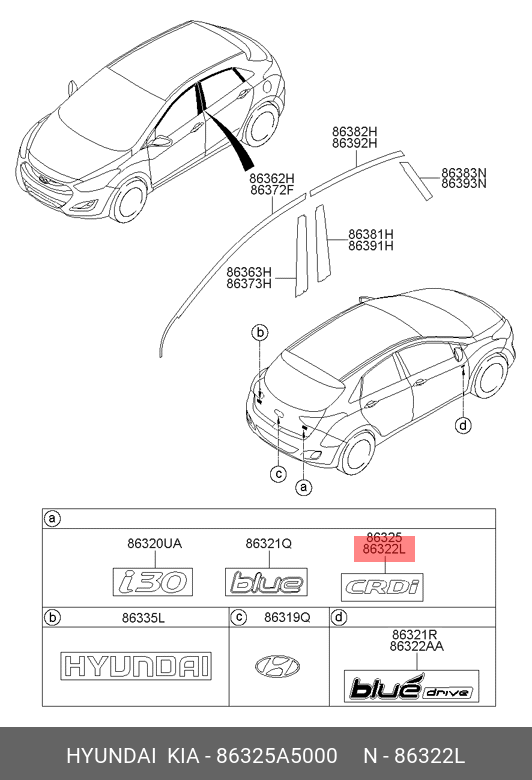 86382H
86392H

86383N
86393N

86362H
86372F

86381H
86391H

86363H
86373H

b

d

c

a

a

86320UA

i30

86321Q

blue

86325
86322L

CRDi

b

86335L

HYUNDAI

c

86319Q

d

86321R
86322AA

blue drive

HYUNDAI KIA - 86325A5000 N - 86322L